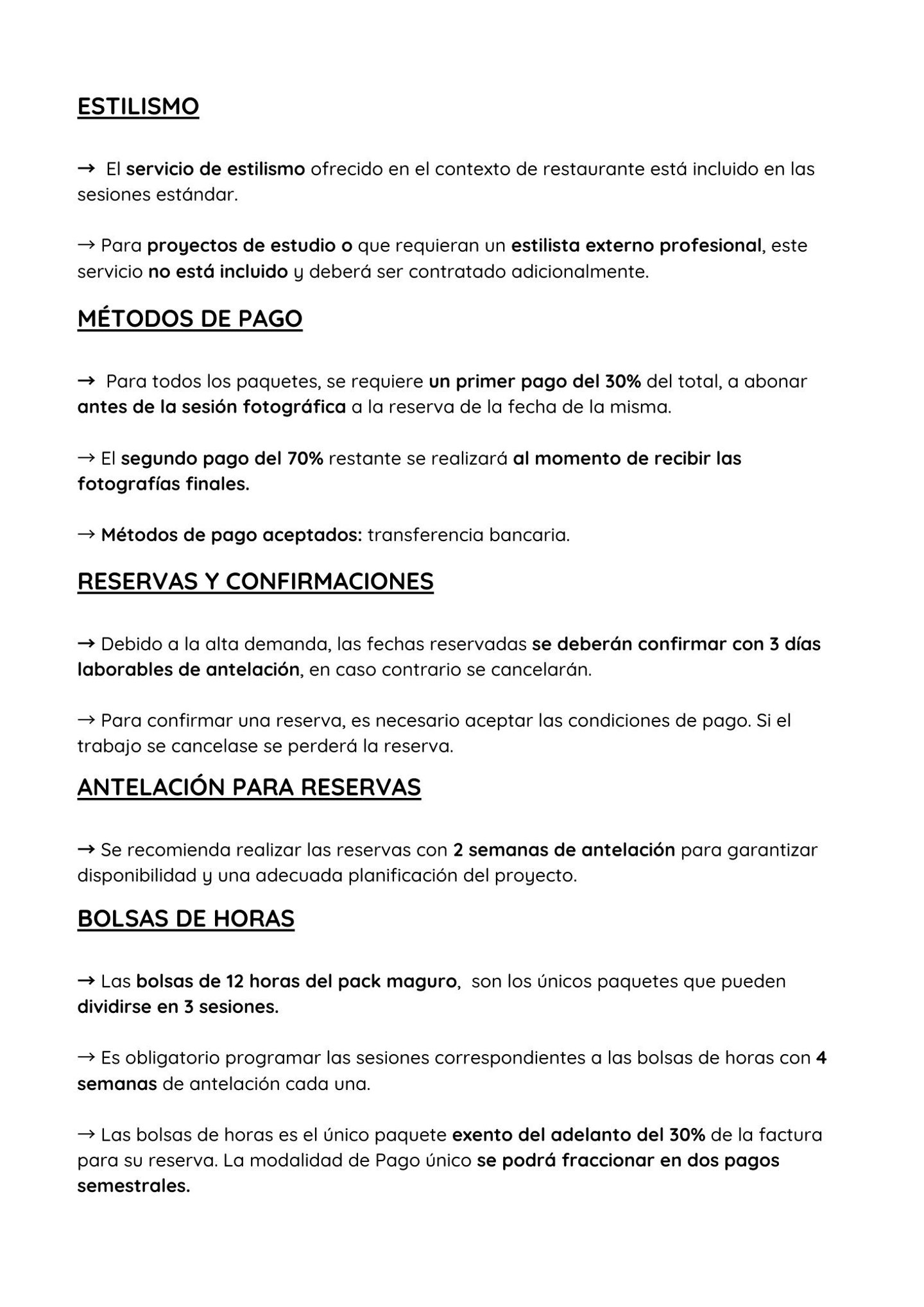 ESTILISMO

→ El servicio de estilismo ofrecido en el contexto de restaurante está incluido en las sesiones estándar.

→ Para proyectos de estudio o que requieran un estilista externo profesional, este servicio no está incluido y deberá ser contratado adicionalmente.

MÉTODOS DE PAGO

→ Para todos los paquetes, se requiere un primer pago del 30% del total, a abonar antes de la sesión fotográfica a la reserva de la fecha de la misma.

→ El segundo pago del 70% restante se realizará al momento de recibir las fotografías finales.

→ Métodos de pago aceptados: transferencia bancaria.

RESERVAS Y CONFIRMACIONES

→ Debido a la alta demanda, las fechas reservadas se deberán confirmar con 3 días laborables de antelación, en caso contrario se cancelarán.

→ Para confirmar una reserva, es necesario aceptar las condiciones de pago. Si el trabajo se cancelase se perderá la reserva.

ANTELACIÓN PARA RESERVAS

→ Se recomienda realizar las reservas con 2 semanas de antelación para garantizar disponibilidad y una adecuada planificación del proyecto.

BOLSAS DE HORAS

→ Las bolsas de 12 horas del pack maguro, son los únicos paquetes que pueden dividirse en 3 sesiones.

→ Es obligatorio programar las sesiones correspondientes a las bolsas de horas con 4 semanas de antelación cada una.

→ Las bolsas de horas es el único paquete exento del adelanto del 30% de la factura para su reserva. La modalidad de Pago único se podrá fraccionar en dos pagos semestrales.